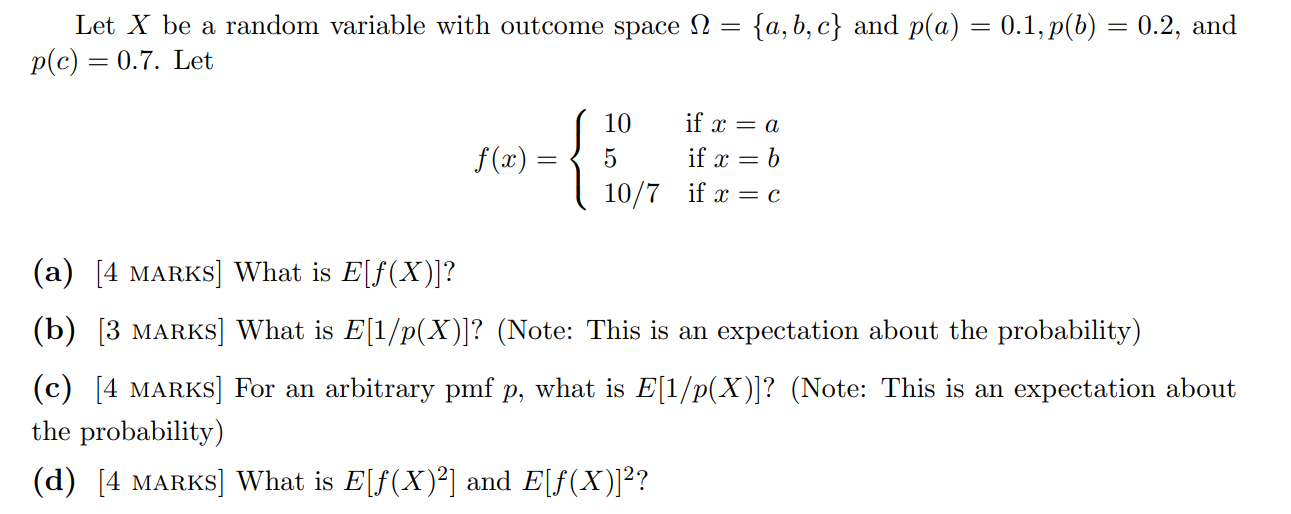 Let $X$ be a random variable with outcome space $\Omega = \{a, b, c\}$ and $p(a) = 0.1, p(b) = 0.2$, and $p(c) = 0.7$. Let

$$f(x) = \begin{cases} 10 & \text{if } x = a \\ 5 & \text{if } x = b \\ 10/7 & \text{if } x = c \end{cases}$$

(a) [4 MARKS] What is $E[f(X)]$?

(b) [3 MARKS] What is $E[1/p(X)]$? (Note: This is an expectation about the probability)

(c) [4 MARKS] For an arbitrary pmf $p$, what is $E[1/p(X)]$? (Note: This is an expectation about the probability)

(d) [4 MARKS] What is $E[f(X)^2]$ and $E[f(X)]^2$?